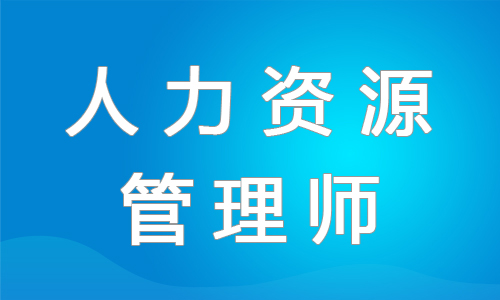 人力资源
管理师